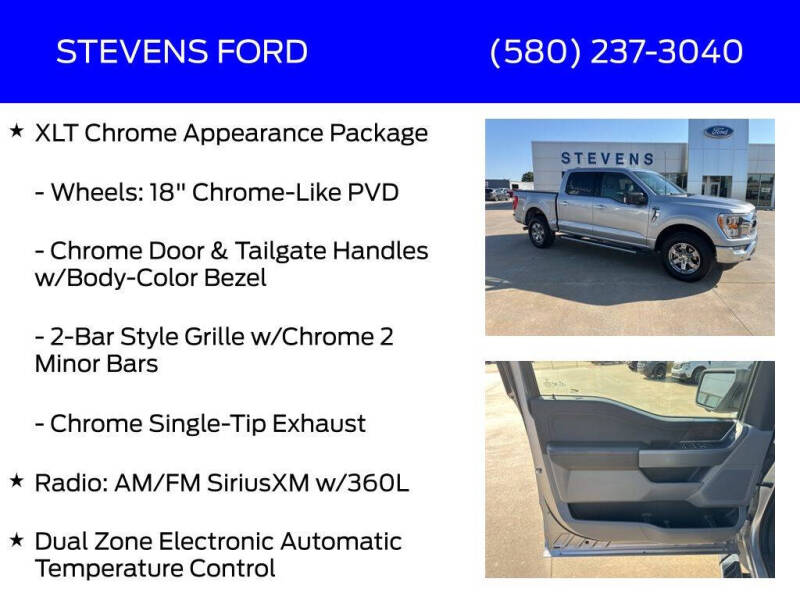 STEVENS FORD (580) 237-3040

★ XLT Chrome Appearance Package

- Wheels: 18" Chrome-Like PVD

- Chrome Door & Tailgate Handles w/Body-Color Bezel

- 2-Bar Style Grille w/Chrome 2 Minor Bars

- Chrome Single-Tip Exhaust

★ Radio: AM/FM SiriusXM w/360L

★ Dual Zone Electronic Automatic Temperature Control

STEVENS

Ford